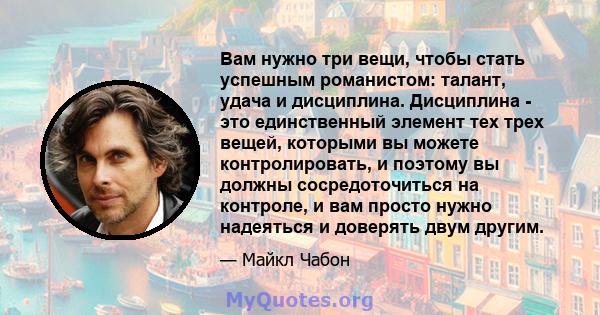 Вам нужно три вещи, чтобы стать успешным романистом: талант, удача и дисциплина. Дисциплина - это единственный элемент тех трех вещей, которыми вы можете контролировать, и поэтому вы должны сосредоточиться на контроле, и вам просто нужно надеяться и доверять двум другим.

— Майкл Чабон

MyQuotes.org